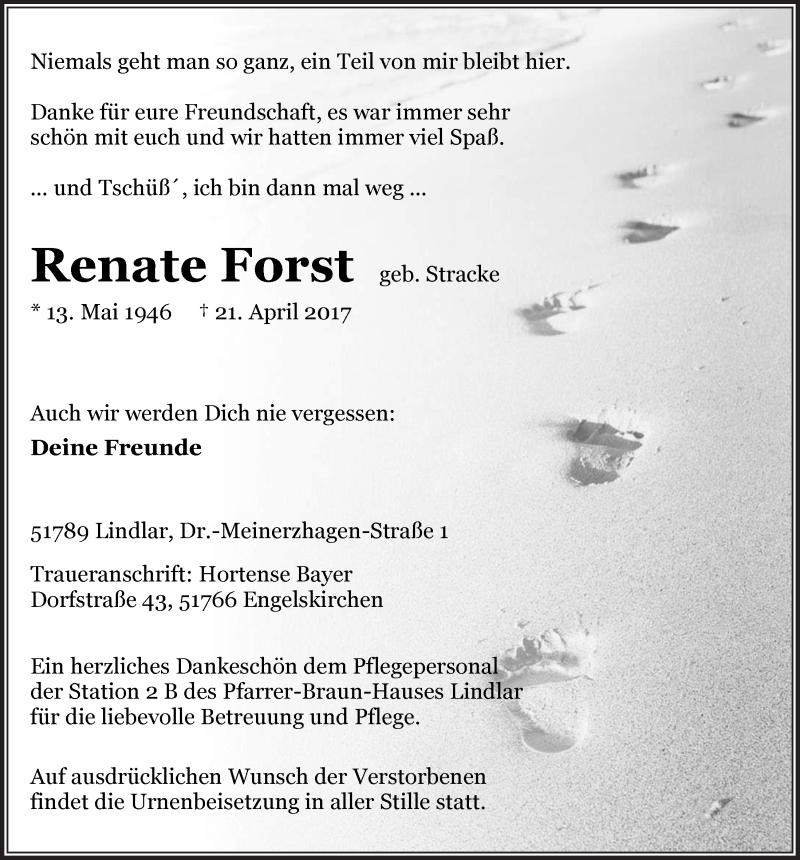 Niemals geht man so ganz, ein Teil von mir bleibt hier.

Danke für eure Freundschaft, es war immer sehr schön mit euch und wir hatten immer viel Spaß.

... und Tschüß´, ich bin dann mal weg ...

Renate Forst geb. Stracke

* 13. Mai 1946 † 21. April 2017

Auch wir werden Dich nie vergessen:

Deine Freunde

51789 Lindlar, Dr.-Meinerzhagen-Straße 1

Traueranschrift: Hortense Bayer
Dorfstraße 43, 51766 Engelskirchen

Ein herzliches Dankeschön dem Pflegepersonal der Station 2 B des Pfarrer-Braun-Hauses Lindlar für die liebevolle Betreuung und Pflege.

Auf ausdrücklichen Wunsch der Verstorbenen findet die Urnenbeisetzung in aller Stille statt.